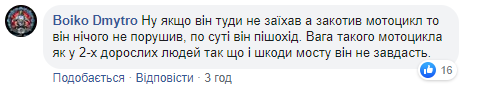 Boiko Dmytro Ну якщо він туди не заїхав а закотив мотоцикл то він нічого не порушив, по суті він пішохід. Вага такого мотоцикла як у 2-х дорослих людей так що і шкоди мосту він не завдасть.

16

Подобається · Відповісти · 3 год